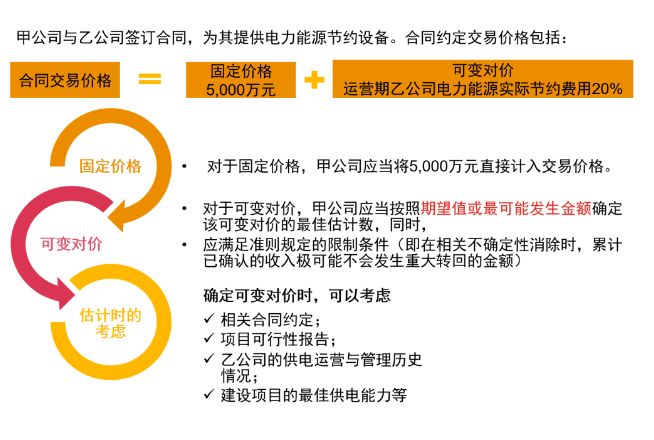 甲公司与乙公司签订合同，为其提供电力能源节约设备。合同约定交易价格包括：

合同交易价格 = 固定价格 5,000万元 + 可变对价 运营期乙公司电力能源实际节约费用20%

固定价格

可变对价

估计时的考虑

• 对于固定价格，甲公司应当将5,000万元直接计入交易价格。

• 对于可变对价，甲公司应当按照期望值或最可能发生金额确定该可变对价的最佳估计数，同时，

• 应满足准则规定的限制条件（即在相关不确定性消除时，累计已确认的收入极可能不会发生重大转回的金额）

确定可变对价时，可以考虑

✓ 相关合同约定；
✓ 项目可行性报告；
✓ 乙公司的供电运营与管理历史情况；
✓ 建设项目的最佳供电能力等